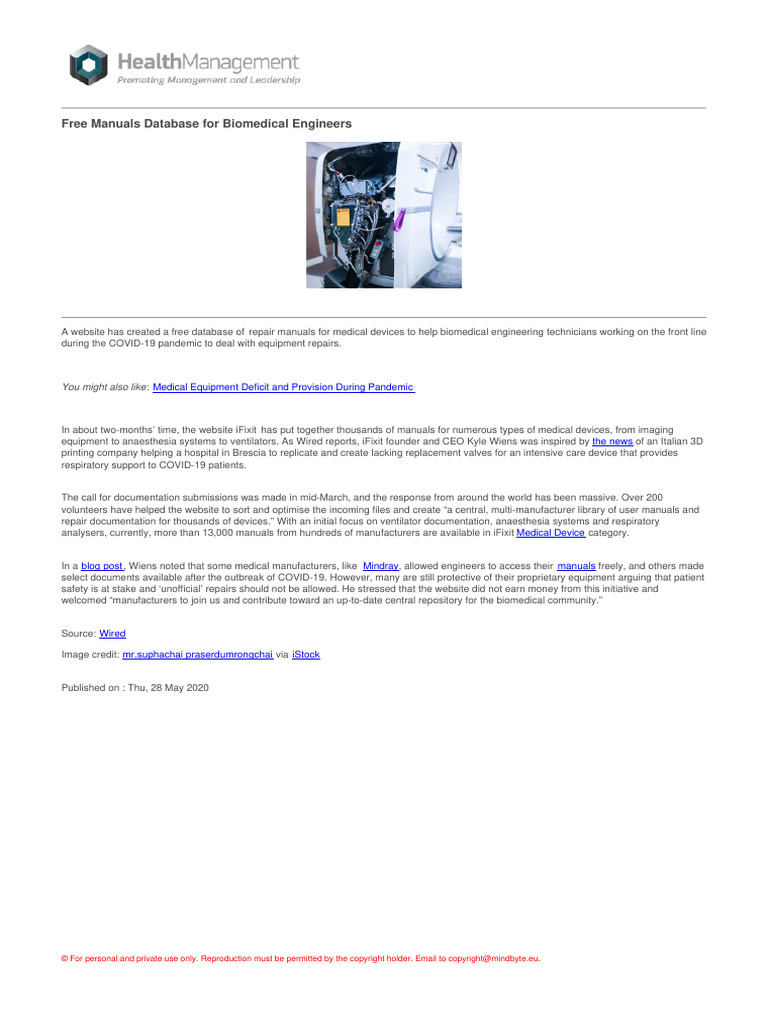 HealthManagement
Promoting Management and Leadership

Free Manuals Database for Biomedical Engineers

A website has created a free database of repair manuals for medical devices to help biomedical engineering technicians working on the front line during the COVID-19 pandemic to deal with equipment repairs.

You might also like: Medical Equipment Deficit and Provision During Pandemic

In about two-months' time, the website iFixit has put together thousands of manuals for numerous types of medical devices, from imaging equipment to anaesthesia systems to ventilators. As Wired reports, iFixit founder and CEO Kyle Wiens was inspired by the news of an Italian 3D printing company helping a hospital in Brescia to replicate and create lacking replacement valves for an intensive care device that provides respiratory support to COVID-19 patients.

The call for documentation submissions was made in mid-March, and the response from around the world has been massive. Over 200 volunteers have helped the website to sort and optimise the incoming files and create "a central, multi-manufacturer library of user manuals and repair documentation for thousands of devices." With an initial focus on ventilator documentation, anaesthesia systems and respiratory analysers, currently, more than 13,000 manuals from hundreds of manufacturers are available in iFixit Medical Device category.

In a blog post, Wiens noted that some medical manufacturers, like Mindray, allowed engineers to access their manuals freely, and others made select documents available after the outbreak of COVID-19. However, many are still protective of their proprietary equipment arguing that patient safety is at stake and 'unofficial' repairs should not be allowed. He stressed that the website did not earn money from this initiative and welcomed "manufacturers to join us and contribute toward an up-to-date central repository for the biomedical community."

Source: Wired

Image credit: mr.suphachai praserdumrongchai via iStock

Published on : Thu, 28 May 2020

© For personal and private use only. Reproduction must be permitted by the copyright holder. Email to copyright@mindbyte.eu.